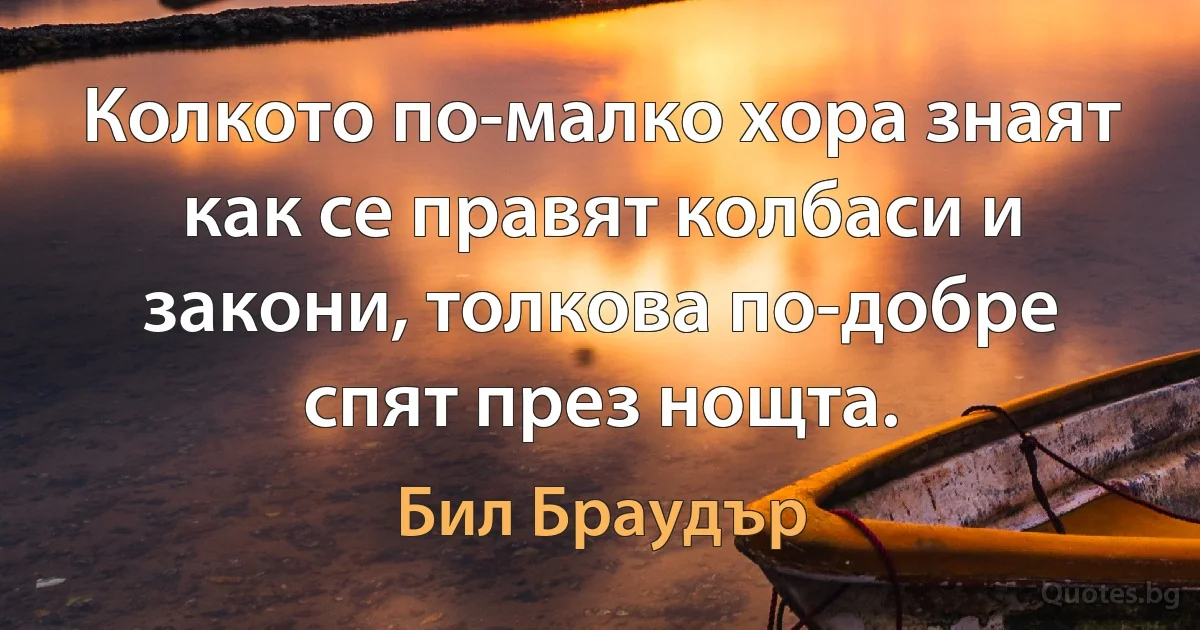 Колкото по-малко хора знаят как се правят колбаси и закони, толкова по-добре спят през нощта.

Бил Браудър

Quotes.bg